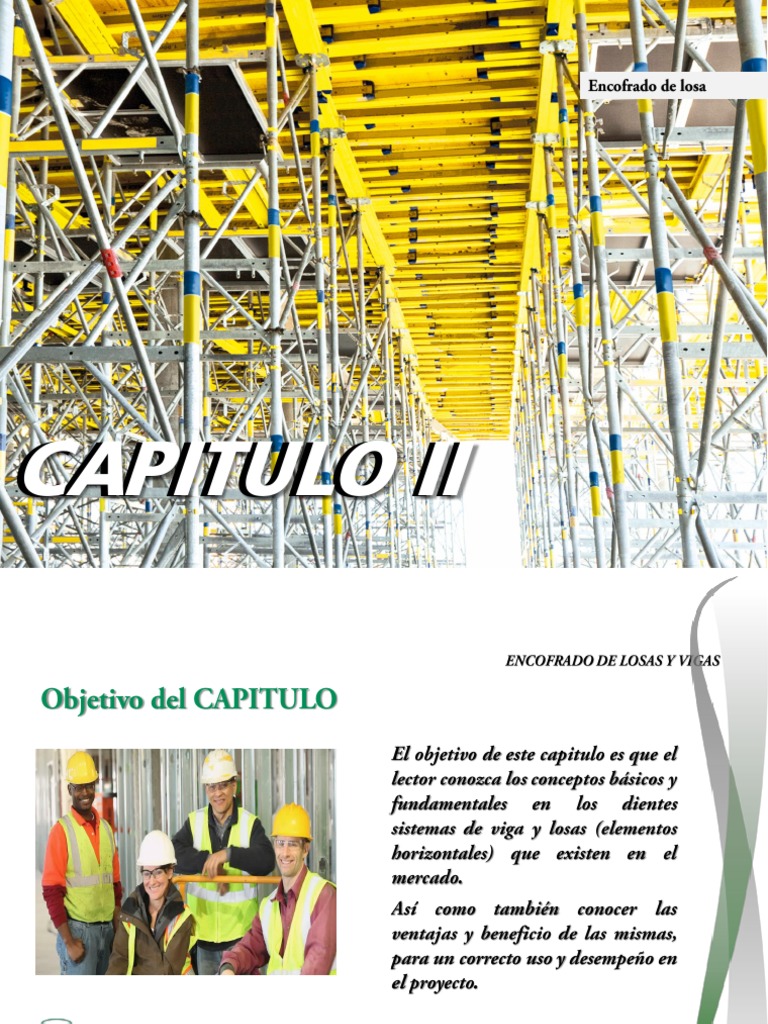 Encofrado de losa

CAPITULO II

ENCOFRADO DE LOSAS Y VIGAS

Objetivo del CAPITULO

El objetivo de este capitulo es que el lector conozca los conceptos básicos y fundamentales en los dientes sistemas de viga y losas (elementos horizontales) que existen en el mercado.

Así como también conocer las ventajas y beneficio de las mismas, para un correcto uso y desempeño en el proyecto.